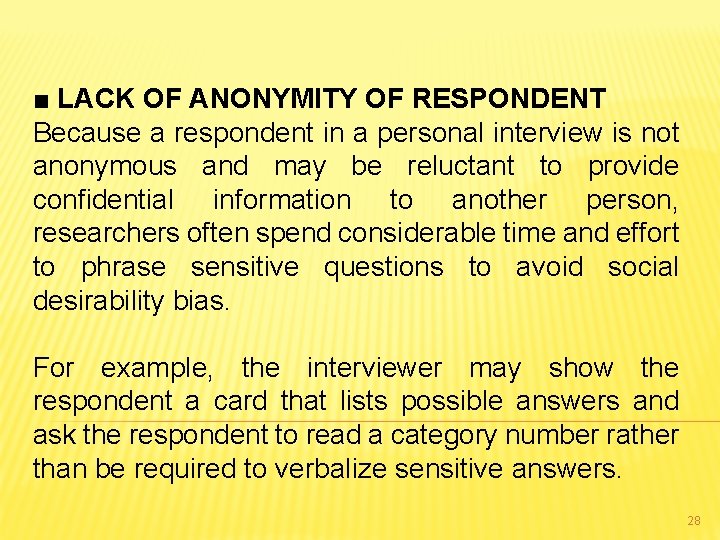 ■ LACK OF ANONYMITY OF RESPONDENT
Because a respondent in a personal interview is not anonymous and may be reluctant to provide confidential information to another person, researchers often spend considerable time and effort to phrase sensitive questions to avoid social desirability bias.

For example, the interviewer may show the respondent a card that lists possible answers and ask the respondent to read a category number rather than be required to verbalize sensitive answers.

28